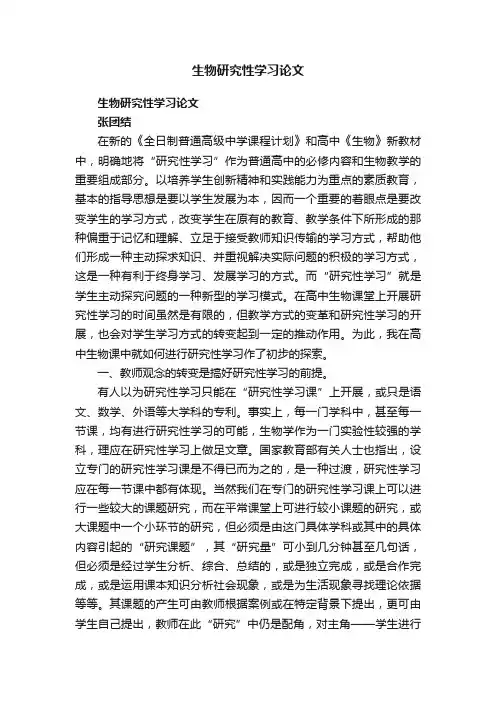 生物研究性学习论文

生物研究性学习论文

张团结

在新的《全日制普通高级中学课程计划》和高中《生物》新教材中，明确地将“研究性学习”作为普通高中的必修内容和生物教学的重要组成部分。以培养学生创新精神和实践能力为重点的素质教育，基本的指导思想是要以学生发展为本，因而一个重要的着眼点是要改变学生的学习方式，改变学生在原有的教育、教学条件下所形成的那种偏重于记忆和理解、立足于接受教师知识传输的学习方式，帮助他们形成一种主动探求知识、并重视解决实际问题的积极的学习方式，这是一种有利于终身学习、发展学习的方式。而“研究性学习”就是学生主动探究问题的一种新型的学习模式。在高中生物课堂上开展研究性学习的时间虽然是有限的，但教学方式的变革和研究性学习的开展，也会对学生学习方式的转变起到一定的推动作用。为此，我在高中生物课中就如何进行研究性学习作了初步的探索。

一、教师观念的转变是搞好研究性学习的前提。

有人以为研究性学习只能在“研究性学习课”上开展，或只是语文、数学、外语等大学科的专利。事实上，每一门学科中，甚至每一节课，均有进行研究性学习的可能，生物学作为一门实验性较强的学科，理应在研究性学习上做足文章。国家教育部有关人士也指出，设立专门的研究性学习课是不得已而为之的，是一种过渡，研究性学习应在每一节课中都有体现。当然我们在专门的研究性学习课上可以进行一些较大的课题研究，而在平常课堂上可进行较小课题的研究，或大课题中一个小环节的研究，但必须是由这门具体学科或其中的具体内容引起的“研究课题”，其“研究量”可小到几分钟甚至几句话，但必须是经过学生分析、综合、总结的，或是独立完成，或是合作完成，或是运用课本知识分析社会现象，或是为生活现象寻找理论依据等等。其课题的产生可由教师根据案例或在特定背景下提出，更可由学生自己提出，教师在此“研究”中仍是配角，对主角——学生进行